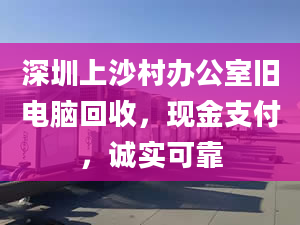 深圳上沙村办公室旧电脑回收，现金支付，诚实可靠